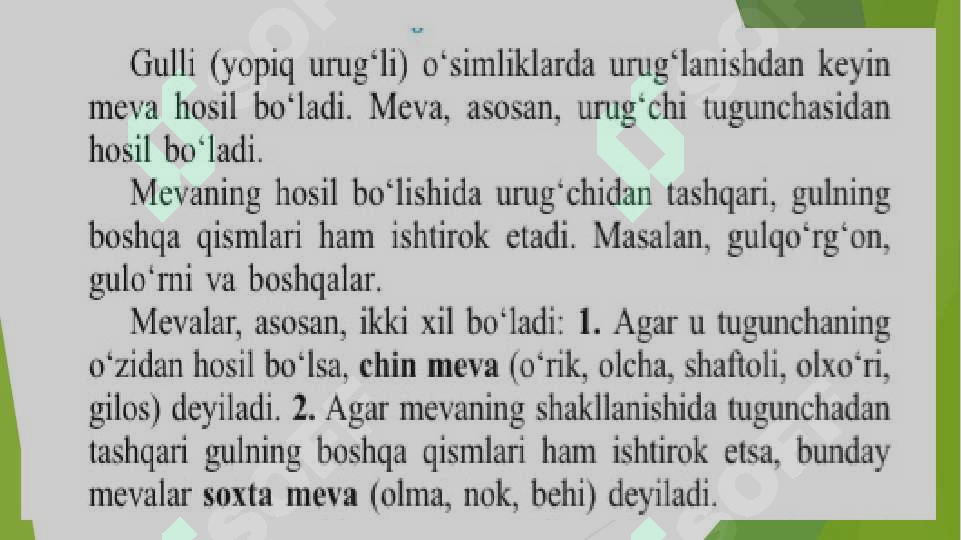 Gulli (yopiq urug'li) o'simliklarda urug'lanishdan keyin meva hosil bo'ladi. Meva, asosan, urug'chi tugunchasidan hosil bo'ladi.

Mevaning hosil bo'lishida urug'chidan tashqari, gulning boshqa qismlari ham ishtirok etadi. Masalan, gulqo'rg'on, gulo'rni va boshqalar.

Mevalar, asosan, ikki xil bo'ladi: 1. Agar u tugunchaning o'zidan hosil bo'lsa, chin meva (o'rik, olcha, shaftoli, olxo'ri, gilos) deyiladi. 2. Agar mevaning shakllanishida tugunchadan tashqari gulning boshqa qismlari ham ishtirok etsa, bunday mevalar soxta meva (olma, nok, behi) deyiladi.